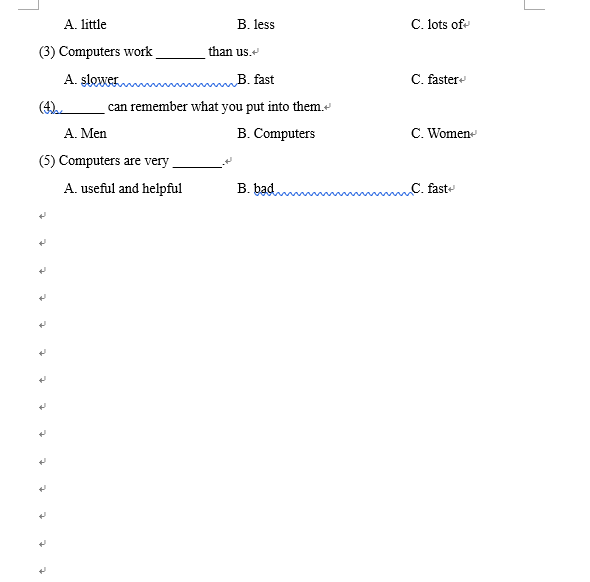 A. little B. less C. lots of

(3) Computers work _______ than us.

A. slower B. fast C. faster

(4) _______ can remember what you put into them.

A. Men B. Computers C. Women

(5) Computers are very _______.

A. useful and helpful B. bad C. fast